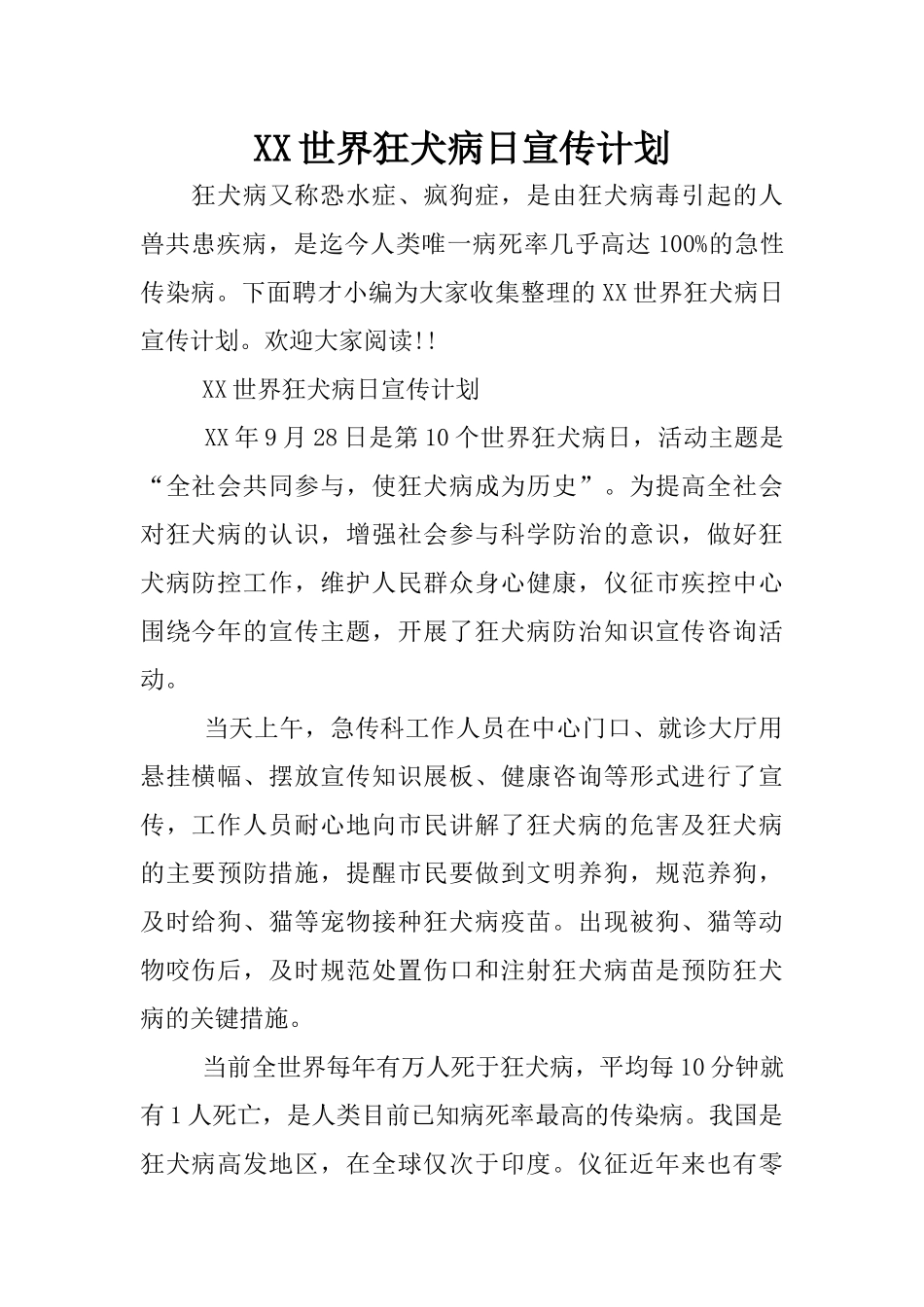 XX世界狂犬病日宣传计划

狂犬病又称恐水症、疯狗症，是由狂犬病毒引起的人兽共患疾病，是迄今人类唯一病死率几乎高达100%的急性传染病。下面聘才小编为大家收集整理的XX世界狂犬病日宣传计划。欢迎大家阅读!!

XX世界狂犬病日宣传计划

XX年9月28日是第10个世界狂犬病日，活动主题是“全社会共同参与，使狂犬病成为历史”。为提高全社会对狂犬病的认识，增强社会参与科学防治的意识，做好狂犬病防控工作，维护人民群众身心健康，仪征市疾控中心围绕今年的宣传主题，开展了狂犬病防治知识宣传咨询活动。

当天上午，急传科工作人员在中心门口、就诊大厅用悬挂横幅、摆放宣传知识展板、健康咨询等形式进行了宣传，工作人员耐心地向市民讲解了狂犬病的危害及狂犬病的主要预防措施，提醒市民要做到文明养狗，规范养狗，及时给狗、猫等宠物接种狂犬病疫苗。出现被狗、猫等动物咬伤后，及时规范处置伤口和注射狂犬病苗是预防狂犬病的关键措施。

当前全世界每年有万人死于狂犬病，平均每10分钟就有1人死亡，是人类目前已知病死率最高的传染病。我国是狂犬病高发地区，在全球仅次于印度。仪征近年来也有零